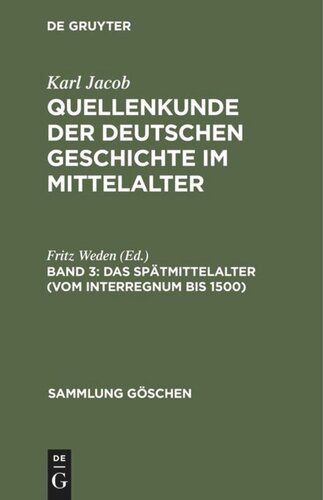 DE GRUYTER

Karl Jacob

QUELLENKUNDE DER DEUTSCHEN GESCHICHTE IM MITTELALTER

Fritz Weden (Ed.)

BAND 3: DAS SPÄTMITTELALTER (VOM INTERREGNUM BIS 1500)

SAMMLUNG GÖSCHEN

DE
G